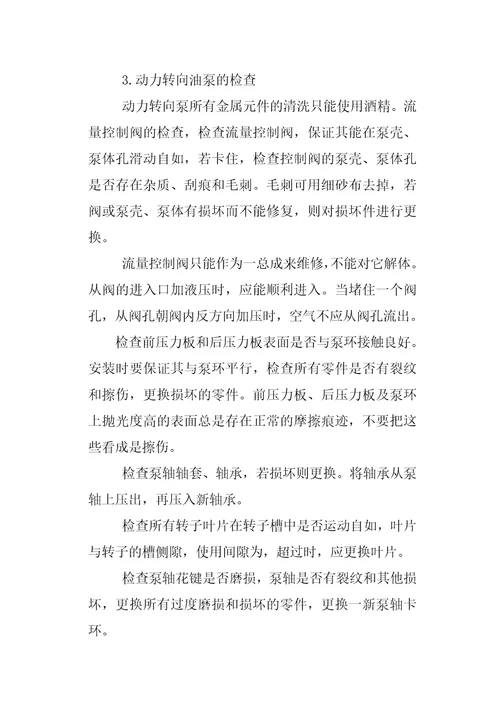 3. 动力转向油泵的检查

动力转向泵所有金属元件的清洗只能使用酒精。流量控制阀的检查，检查流量控制阀，保证其能在泵壳、泵体孔滑动自如，若卡住，检查控制阀的泵壳、泵体孔是否存在杂质、刮痕和毛刺。毛刺可用细砂布去掉，若阀或泵壳、泵体有损坏而不能修复，则对损坏件进行更换。

流量控制阀只能作为一总成来维修，不能对它解体。从阀的进入口加液压时，应能顺利进入。当堵住一个阀孔，从阀孔朝阀内反方向加压时，空气不应从阀孔流出。

检查前压力板和后压力板表面是否与泵环接触良好。安装时要保证其与泵环平行，检查所有零件是否有裂纹和擦伤，更换损坏的零件。前压力板、后压力板及泵环上抛光度高的表面总是存在正常的摩擦痕迹，不要把这些看成是擦伤。

检查泵轴轴套、轴承，若损坏则更换。将轴承从泵轴上压出，再压入新轴承。

检查所有转子叶片在转子槽中是否运动自如，叶片与转子的槽侧隙，使用间隙为，超过时，应更换叶片。

检查泵轴花键是否磨损，泵轴是否有裂纹和其他损坏，更换所有过度磨损和损坏的零件，更换一新泵轴卡环。